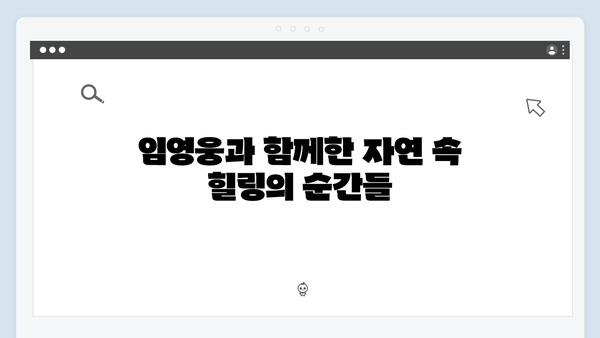 임영웅과 함께한 자연 속
힐링의 순간들